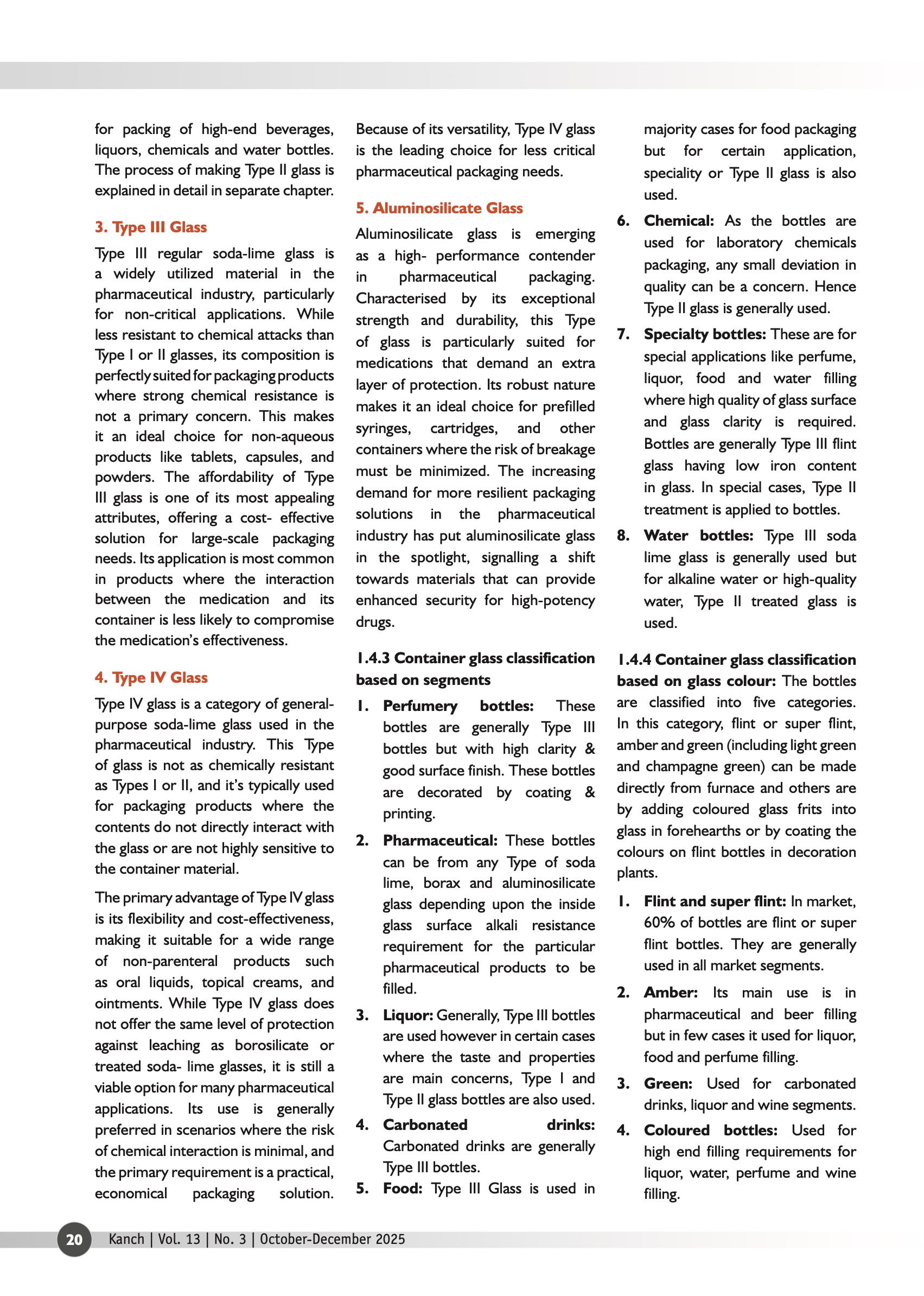 for packing of high-end beverages, liquors, chemicals and water bottles. The process of making Type II glass is explained in detail in separate chapter.

3. Type III Glass

Type III regular soda-lime glass is a widely utilized material in the pharmaceutical industry, particularly for non-critical applications. While less resistant to chemical attacks than Type I or II glasses, its composition is perfectly suited for packaging products where strong chemical resistance is not a primary concern. This makes it an ideal choice for non-aqueous products like tablets, capsules, and powders. The affordability of Type III glass is one of its most appealing attributes, offering a cost- effective solution for large-scale packaging needs. Its application is most common in products where the interaction between the medication and its container is less likely to compromise the medication's effectiveness.

4. Type IV Glass

Type IV glass is a category of general-purpose soda-lime glass used in the pharmaceutical industry. This Type of glass is not as chemically resistant as Types I or II, and it's typically used for packaging products where the contents do not directly interact with the glass or are not highly sensitive to the container material.

The primary advantage of Type IV glass is its flexibility and cost-effectiveness, making it suitable for a wide range of non-parenteral products such as oral liquids, topical creams, and ointments. While Type IV glass does not offer the same level of protection against leaching as borosilicate or treated soda- lime glasses, it is still a viable option for many pharmaceutical applications. Its use is generally preferred in scenarios where the risk of chemical interaction is minimal, and the primary requirement is a practical, economical packaging solution. Because of its versatility, Type IV glass is the leading choice for less critical pharmaceutical packaging needs.

5. Aluminosilicate Glass

Aluminosilicate glass is emerging as a high- performance contender in pharmaceutical packaging. Characterised by its exceptional strength and durability, this Type of glass is particularly suited for medications that demand an extra layer of protection. Its robust nature makes it an ideal choice for prefilled syringes, cartridges, and other containers where the risk of breakage must be minimized. The increasing demand for more resilient packaging solutions in the pharmaceutical industry has put aluminosilicate glass in the spotlight, signalling a shift towards materials that can provide enhanced security for high-potency drugs.

1.4.3 Container glass classification based on segments

1. Perfumery bottles: These bottles are generally Type III bottles but with high clarity & good surface finish. These bottles are decorated by coating & printing.

2. Pharmaceutical: These bottles can be from any Type of soda lime, borax and aluminosilicate glass depending upon the inside glass surface alkali resistance requirement for the particular pharmaceutical products to be filled.

3. Liquor: Generally, Type III bottles are used however in certain cases where the taste and properties are main concerns, Type I and Type II glass bottles are also used.

4. Carbonated drinks: Carbonated drinks are generally Type III bottles.

5. Food: Type III Glass is used in majority cases for food packaging but for certain application, speciality or Type II glass is also used.

6. Chemical: As the bottles are used for laboratory chemicals packaging, any small deviation in quality can be a concern. Hence Type II glass is generally used.

7. Specialty bottles: These are for special applications like perfume, liquor, food and water filling where high quality of glass surface and glass clarity is required. Bottles are generally Type III flint glass having low iron content in glass. In special cases, Type II treatment is applied to bottles.

8. Water bottles: Type III soda lime glass is generally used but for alkaline water or high-quality water, Type II treated glass is used.

1.4.4 Container glass classification based on glass colour: The bottles are classified into five categories. In this category, flint or super flint, amber and green (including light green and champagne green) can be made directly from furnace and others are by adding coloured glass frits into glass in forehearths or by coating the colours on flint bottles in decoration plants.

1. Flint and super flint: In market, 60% of bottles are flint or super flint bottles. They are generally used in all market segments.

2. Amber: Its main use is in pharmaceutical and beer filling but in few cases it used for liquor, food and perfume filling.

3. Green: Used for carbonated drinks, liquor and wine segments.

4. Coloured bottles: Used for high end filling requirements for liquor, water, perfume and wine filling.

20 Kanch | Vol. 13 | No. 3 | October-December 2025